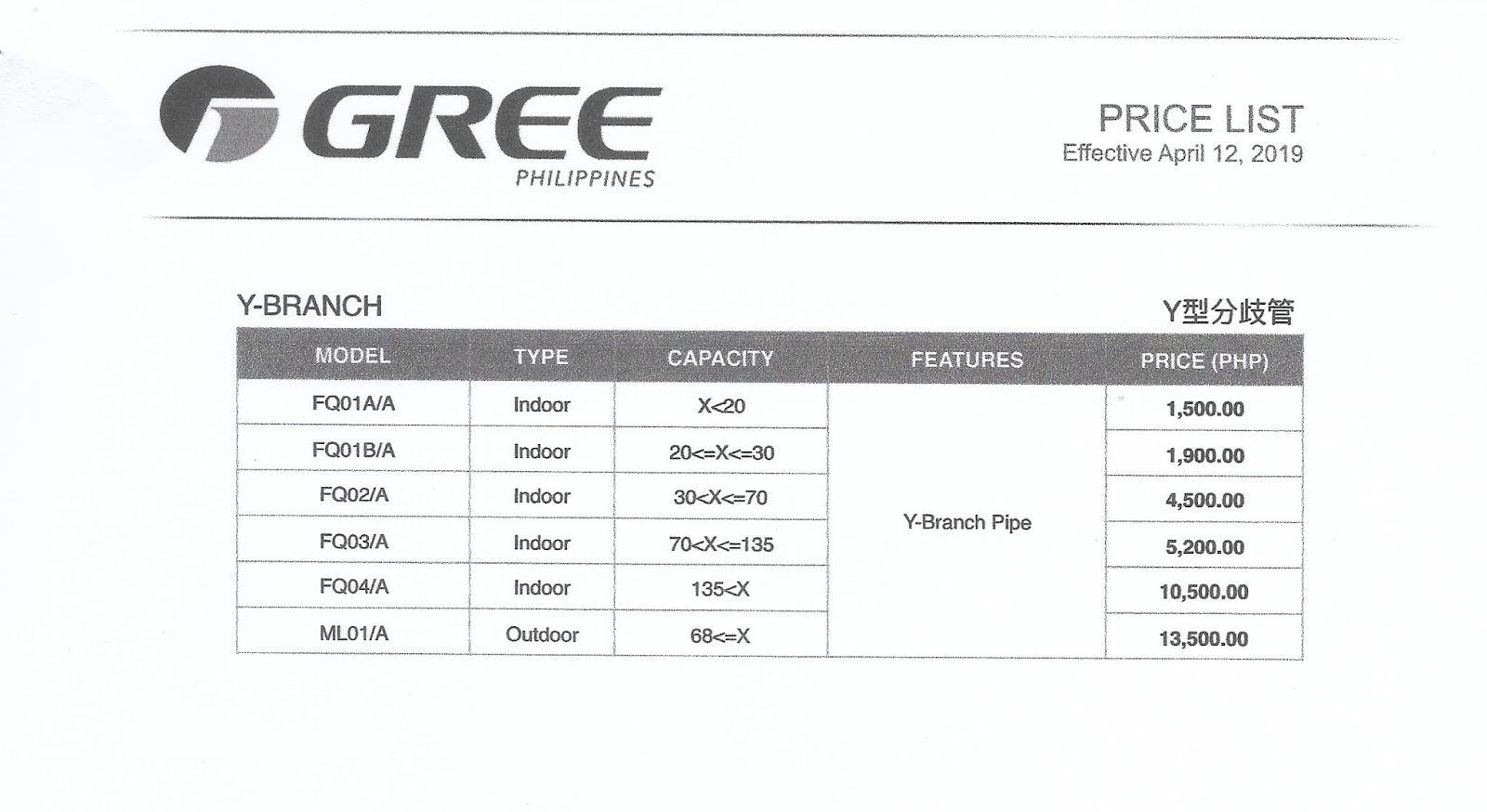 GREE
PHILIPPINES

PRICE LIST
Effective April 12, 2019

Y-BRANCH

Y型分歧管

| MODEL | TYPE | CAPACITY | FEATURES | PRICE (PHP) |
|---|---|---|---|---|
| FQ01A/A | Indoor | X<20 | Y-Branch Pipe | 1,500.00 |
| FQ01B/A | Indoor | 20<=X<=30 | | 1,900.00 |
| FQ02/A | Indoor | 30<X<=70 | | 4,500.00 |
| FQ03/A | Indoor | 70<X<=135 | | 5,200.00 |
| FQ04/A | Indoor | 135<X | | 10,500.00 |
| ML01/A | Outdoor | 68<=X | | 13,500.00 |